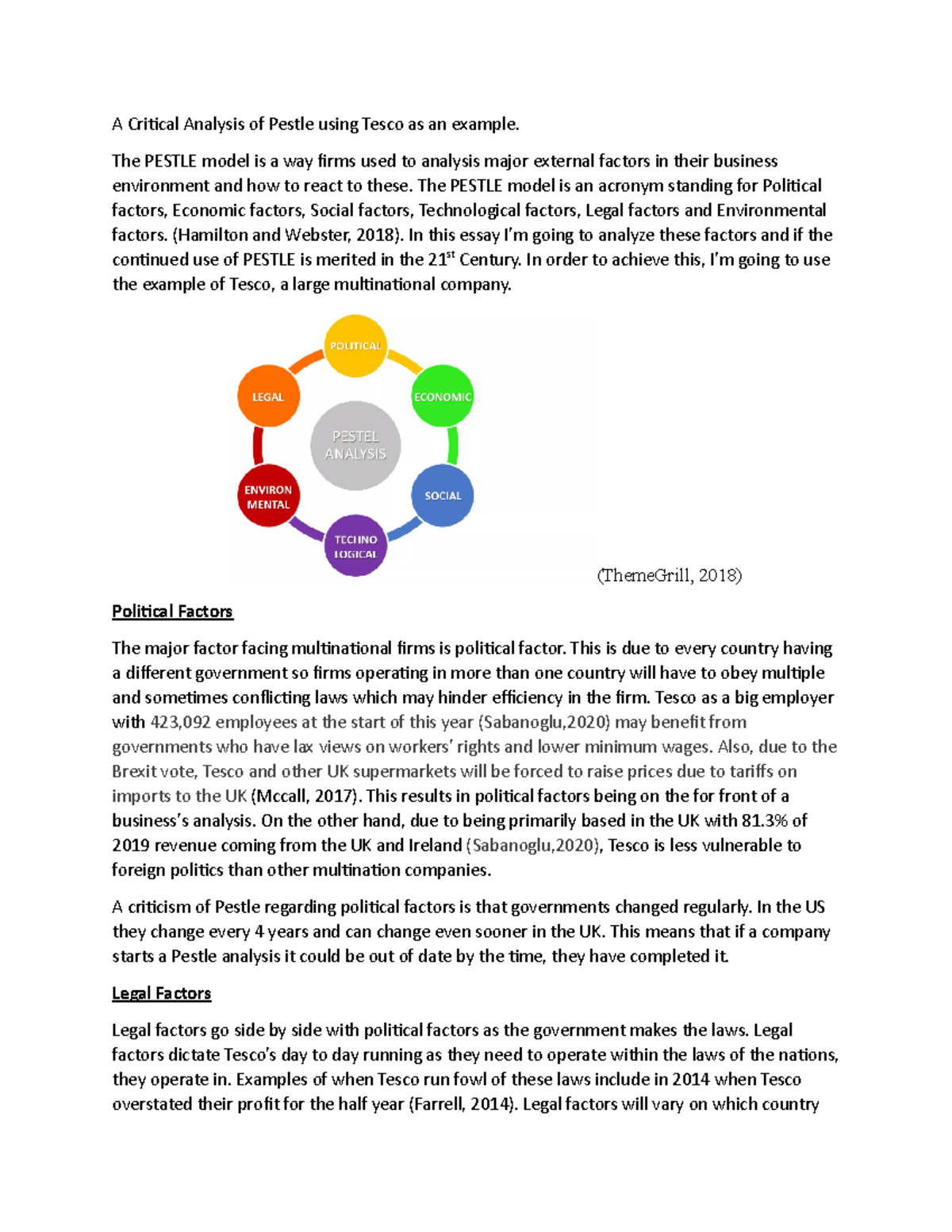 A Critical Analysis of Pestle using Tesco as an example.

The PESTLE model is a way firms used to analysis major external factors in their business environment and how to react to these. The PESTLE model is an acronym standing for Political factors, Economic factors, Social factors, Technological factors, Legal factors and Environmental factors. (Hamilton and Webster, 2018). In this essay I'm going to analyze these factors and if the continued use of PESTLE is merited in the 21$^{st}$ Century. In order to achieve this, I'm going to use the example of Tesco, a large multinational company.

POLITICAL
ECONOMIC
SOCIAL
TECHNO LOGICAL
ENVIRON MENTAL
LEGAL
PESTEL ANALYSIS

(ThemeGrill, 2018)

Political Factors

The major factor facing multinational firms is political factor. This is due to every country having a different government so firms operating in more than one country will have to obey multiple and sometimes conflicting laws which may hinder efficiency in the firm. Tesco as a big employer with 423,092 employees at the start of this year (Sabanoglu,2020) may benefit from governments who have lax views on workers' rights and lower minimum wages. Also, due to the Brexit vote, Tesco and other UK supermarkets will be forced to raise prices due to tariffs on imports to the UK (Mccall, 2017). This results in political factors being on the for front of a business's analysis. On the other hand, due to being primarily based in the UK with 81.3% of 2019 revenue coming from the UK and Ireland (Sabanoglu,2020), Tesco is less vulnerable to foreign politics than other multination companies.

A criticism of Pestle regarding political factors is that governments changed regularly. In the US they change every 4 years and can change even sooner in the UK. This means that if a company starts a Pestle analysis it could be out of date by the time, they have completed it.

Legal Factors

Legal factors go side by side with political factors as the government makes the laws. Legal factors dictate Tesco's day to day running as they need to operate within the laws of the nations, they operate in. Examples of when Tesco run fowl of these laws include in 2014 when Tesco overstated their profit for the half year (Farrell, 2014). Legal factors will vary on which country